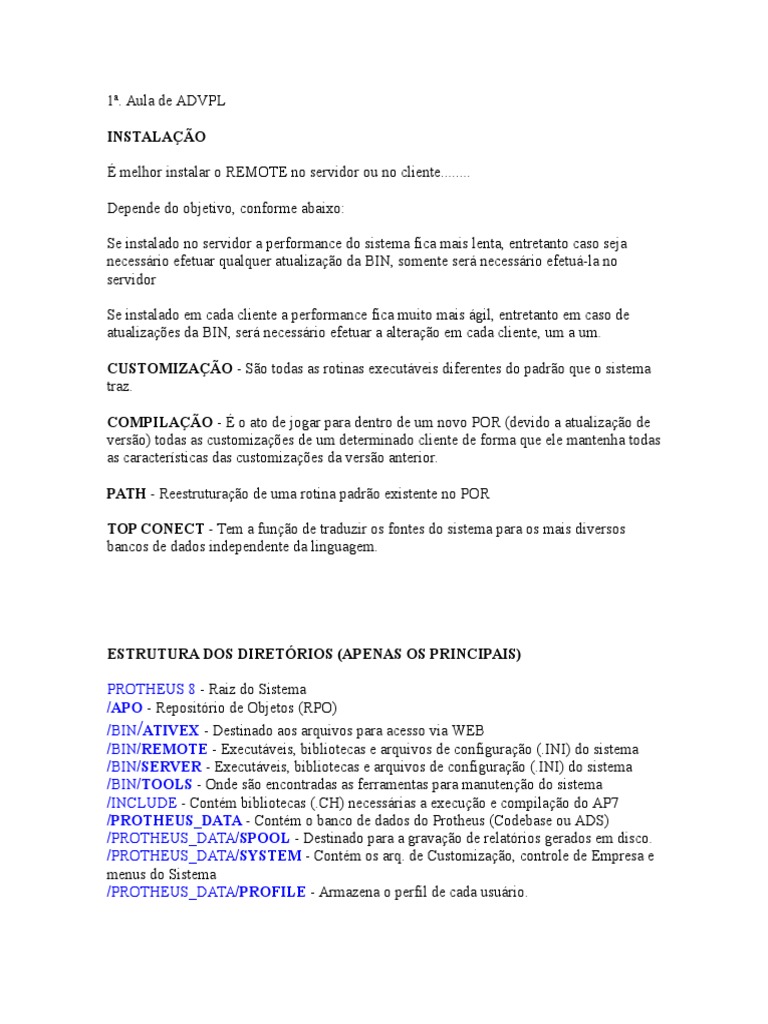 1ª. Aula de ADVPL

INSTALAÇÃO

É melhor instalar o REMOTE no servidor ou no cliente........

Depende do objetivo, conforme abaixo:

Se instalado no servidor a performance do sistema fica mais lenta, entretanto caso seja necessário efetuar qualquer atualização da BIN, somente será necessário efetuá-la no servidor

Se instalado em cada cliente a performance fica muito mais ágil, entretanto em caso de atualizações da BIN, será necessário efetuar a alteração em cada cliente, um a um.

CUSTOMIZAÇÃO - São todas as rotinas executáveis diferentes do padrão que o sistema traz.

COMPILAÇÃO - É o ato de jogar para dentro de um novo POR (devido a atualização de versão) todas as customizações de um determinado cliente de forma que ele mantenha todas as características das customizações da versão anterior.

PATH - Reestruturação de uma rotina padrão existente no POR

TOP CONECT - Tem a função de traduzir os fontes do sistema para os mais diversos bancos de dados independente da linguagem.

ESTRUTURA DOS DIRETÓRIOS (APENAS OS PRINCIPAIS)

PROTHEUS 8 - Raiz do Sistema
/APO - Repositório de Objetos (RPO)
/BIN/ATIVEX - Destinado aos arquivos para acesso via WEB
/BIN/REMOTE - Executáveis, bibliotecas e arquivos de configuração (.INI) do sistema
/BIN/SERVER - Executáveis, bibliotecas e arquivos de configuração (.INI) do sistema
/BIN/TOOLS - Onde são encontradas as ferramentas para manutenção do sistema
/INCLUDE - Contém bibliotecas (.CH) necessárias a execução e compilação do AP7
/PROTHEUS_DATA - Contém o banco de dados do Protheus (Codebase ou ADS)
/PROTHEUS_DATA/SPOOL - Destinado para a gravação de relatórios gerados em disco.
/PROTHEUS_DATA/SYSTEM - Contém os arq. de Customização, controle de Empresa e menus do Sistema
/PROTHEUS_DATA/PROFILE - Armazena o perfil de cada usuário.